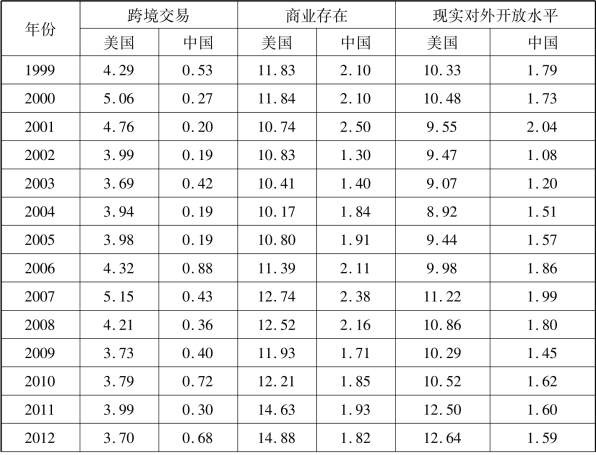 | 年份 | 跨境交易 |  | 商业存在 |  | 现实对外开放水平 |  |
|---|---|---|---|---|---|---|
|  | 美国 | 中国 | 美国 | 中国 | 美国 | 中国 |
| 1999 | 4.29 | 0.53 | 11.83 | 2.10 | 10.33 | 1.79 |
| 2000 | 5.06 | 0.27 | 11.84 | 2.10 | 10.48 | 1.73 |
| 2001 | 4.76 | 0.20 | 10.74 | 2.50 | 9.55 | 2.04 |
| 2002 | 3.99 | 0.19 | 10.83 | 1.30 | 9.47 | 1.08 |
| 2003 | 3.69 | 0.42 | 10.41 | 1.40 | 9.07 | 1.20 |
| 2004 | 3.94 | 0.19 | 10.17 | 1.84 | 8.92 | 1.51 |
| 2005 | 3.98 | 0.19 | 10.80 | 1.91 | 9.44 | 1.57 |
| 2006 | 4.32 | 0.88 | 11.39 | 2.11 | 9.98 | 1.86 |
| 2007 | 5.15 | 0.43 | 12.74 | 2.38 | 11.22 | 1.99 |
| 2008 | 4.21 | 0.36 | 12.52 | 2.16 | 10.86 | 1.80 |
| 2009 | 3.73 | 0.40 | 11.93 | 1.71 | 10.29 | 1.45 |
| 2010 | 3.79 | 0.72 | 12.21 | 1.85 | 10.52 | 1.62 |
| 2011 | 3.99 | 0.30 | 14.63 | 1.93 | 12.50 | 1.60 |
| 2012 | 3.70 | 0.68 | 14.88 | 1.82 | 12.64 | 1.59 |